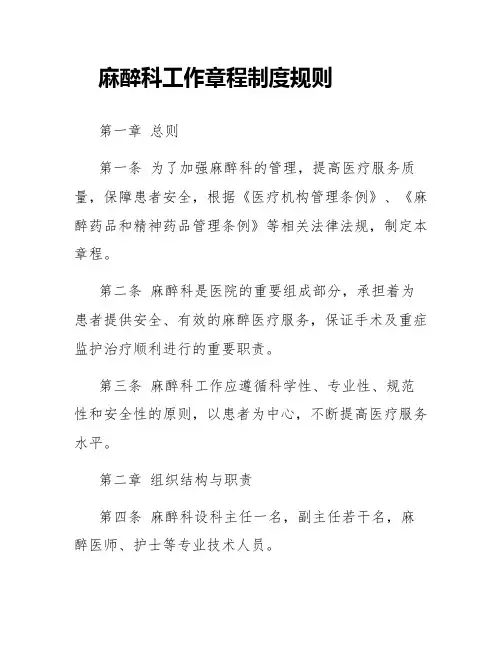 麻醉科工作章程制度规则

第一章 总则

第一条 为了加强麻醉科的管理，提高医疗服务质量，保障患者安全，根据《医疗机构管理条例》、《麻醉药品和精神药品管理条例》等相关法律法规，制定本章程。

第二条 麻醉科是医院的重要组成部分，承担着为患者提供安全、有效的麻醉医疗服务，保证手术及重症监护治疗顺利进行的重要职责。

第三条 麻醉科工作应遵循科学性、专业性、规范性和安全性的原则，以患者为中心，不断提高医疗服务水平。

第二章 组织结构与职责

第四条 麻醉科设科主任一名，副主任若干名，麻醉医师、护士等专业技术人员。